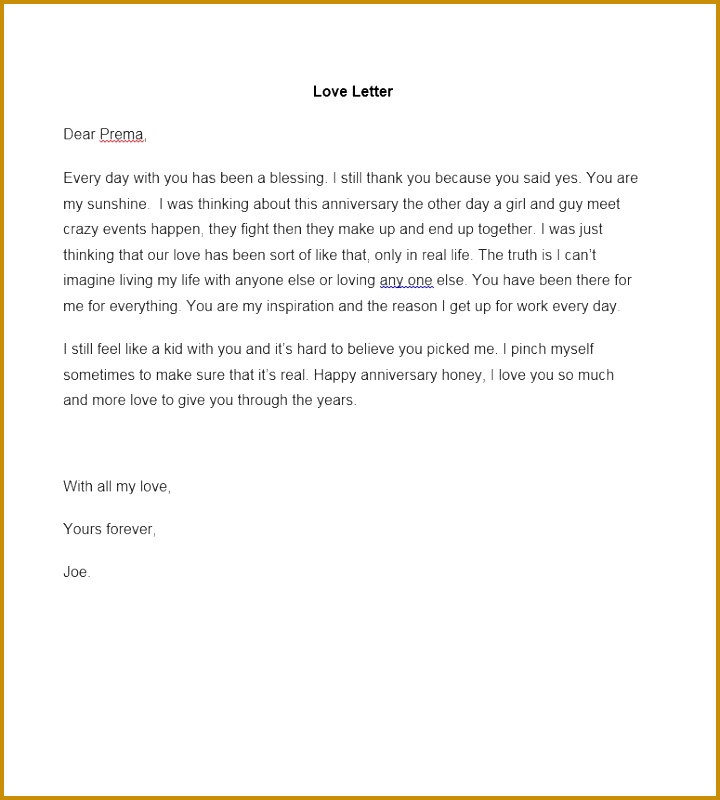 Love Letter

Dear Prema,

Every day with you has been a blessing. I still thank you because you said yes. You are my sunshine.  I was thinking about this anniversary the other day a girl and guy meet crazy events happen, they fight then they make up and end up together. I was just thinking that our love has been sort of like that, only in real life. The truth is I can't imagine living my life with anyone else or loving any one else. You have been there for me for everything. You are my inspiration and the reason I get up for work every day.

I still feel like a kid with you and it's hard to believe you picked me. I pinch myself sometimes to make sure that it's real. Happy anniversary honey, I love you so much and more love to give you through the years.

With all my love,

Yours forever,

Joe.